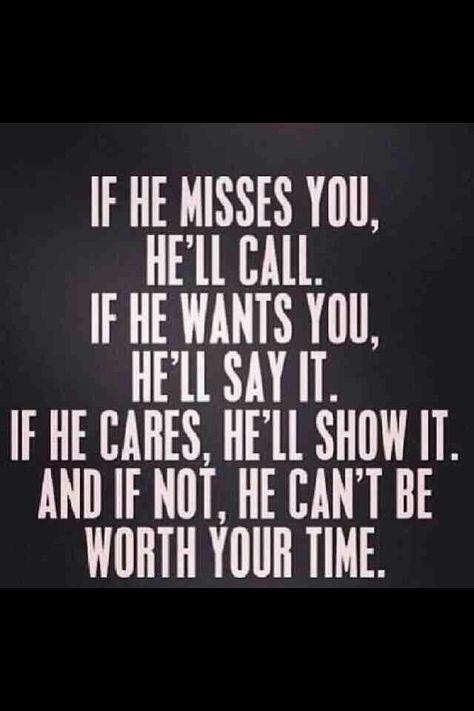 IF HE MISSES YOU, HE'LL CALL. IF HE WANTS YOU, HE'LL SAY IT. IF HE CARES, HE'LL SHOW IT. AND IF NOT, HE CAN'T BE WORTH YOUR TIME.